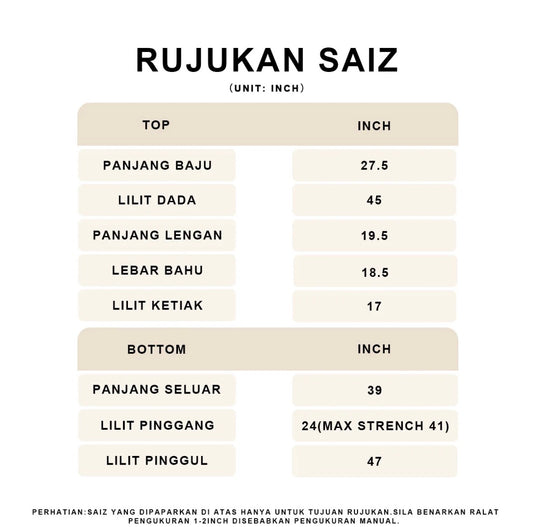 RUJUKAN SAIZ
(UNIT: INCH)

| TOP | INCH |
|---|---|
| PANJANG BAJU | 27.5 |
| LILIT DADA | 45 |
| PANJANG LENGAN | 19.5 |
| LEBAR BAHU | 18.5 |
| LILIT KETIAK | 17 |

| BOTTOM | INCH |
|---|---|
| PANJANG SELUAR | 39 |
| LILIT PINGGANG | 24(MAX STRENCH 41) |
| LILIT PINGGUL | 47 |

PERHATIAN:SAIZ YANG DIPAPARKAN DI ATAS HANYA UNTUK TUJUAN RUJUKAN.SILA BENARKAN RALAT PENGUKURAN 1-2INCH DISEBABKAN PENGUKURAN MANUAL.